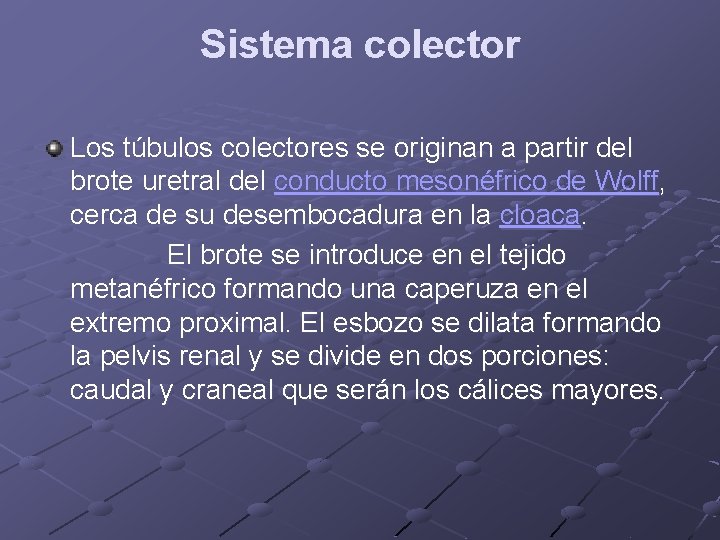 Sistema colector

Los túbulos colectores se originan a partir del brote uretral del conducto mesonéfrico de Wolff, cerca de su desembocadura en la cloaca.

El brote se introduce en el tejido metanéfrico formando una caperuza en el extremo proximal. El esbozo se dilata formando la pelvis renal y se divide en dos porciones: caudal y craneal que serán los cálices mayores.